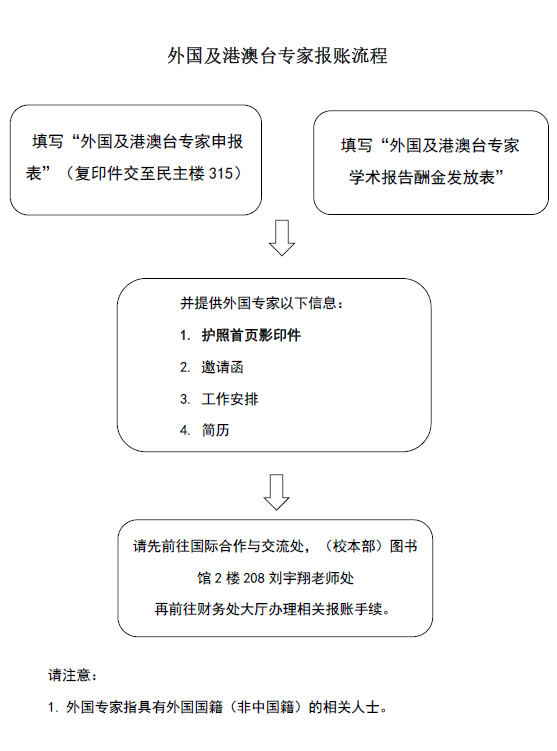 外国及港澳台专家报账流程

填写“外国及港澳台专家申报表”（复印件交至民主楼 315）

填写“外国及港澳台专家学术报告酬金发放表”

并提供外国专家以下信息：

1. 护照首页影印件

2. 邀请函

3. 工作安排

4. 简历

请先前往国际合作与交流处，（校本部）图书馆 2 楼 208 刘宇翔老师处

再前往财务处大厅办理相关报账手续。

请注意：

1. 外国专家指具有外国国籍（非中国籍）的相关人士。